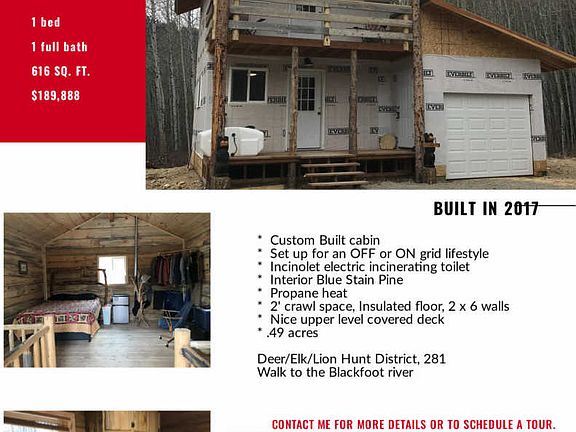 1 bed
1 full bath
616 SQ. FT.
$189,888

BUILT IN 2017

* Custom Built cabin
* Set up for an OFF or ON grid lifestyle
* Incinolet electric incinerating toilet
* Interior Blue Stain Pine
* Propane heat
* 2' crawl space, Insulated floor, 2 x 6 walls
* Nice upper level covered deck
* .49 acres

Deer/Elk/Lion Hunt District, 281
Walk to the Blackfoot river

CONTACT ME FOR MORE DETAILS OR TO SCHEDULE A TOUR.